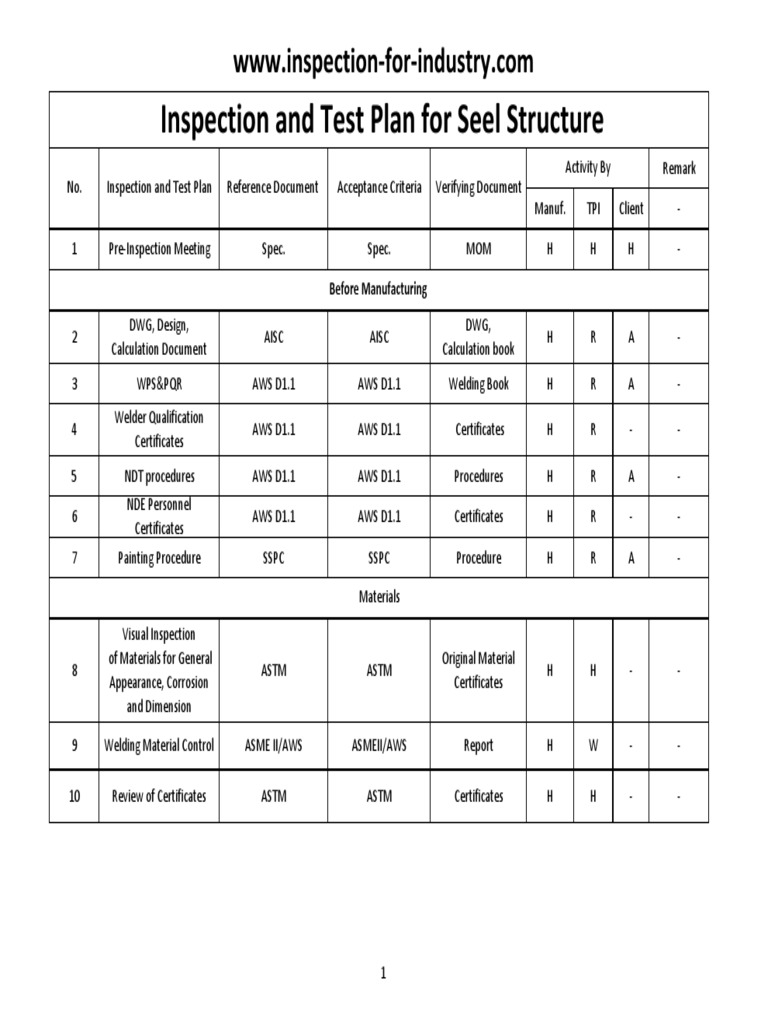 www.inspection-for-industry.com

Inspection and Test Plan for Seel Structure

| No. | Inspection and Test Plan | Reference Document | Acceptance Criteria | Verifying Document | Activity By | | | Remark |
|---|---|---|---|---|---|---|---|---|
| | | | | | Manuf. | TPI | Client | - |
| 1 | Pre-Inspection Meeting | Spec. | Spec. | MOM | H | H | H | - |
| Before Manufacturing | | | | | | | | |
| 2 | DWG, Design, Calculation Document | AISC | AISC | DWG, Calculation book | H | R | A | - |
| 3 | WPS&PQR | AWS D1.1 | AWS D1.1 | Welding Book | H | R | A | - |
| 4 | Welder Qualification Certificates | AWS D1.1 | AWS D1.1 | Certificates | H | R | - | - |
| 5 | NDT procedures | AWS D1.1 | AWS D1.1 | Procedures | H | R | A | - |
| 6 | NDE Personnel Certificates | AWS D1.1 | AWS D1.1 | Certificates | H | R | - | - |
| 7 | Painting Procedure | SSPC | SSPC | Procedure | H | R | A | - |
| Materials | | | | | | | | |
| 8 | Visual Inspection of Materials for General Appearance, Corrosion and Dimension | ASTM | ASTM | Original Material Certificates | H | H | - | - |
| 9 | Welding Material Control | ASME II/AWS | ASMEII/AWS | Report | H | W | - | - |
| 10 | Review of Certificates | ASTM | ASTM | Certificates | H | H | - | - |

1